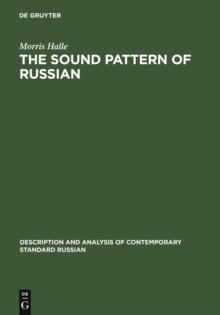 DE GRUYTER

Morris Halle

THE SOUND PATTERN OF RUSSIAN

DESCRIPTION AND ANALYSIS OF CONTEMPORARY STANDARD RUSSIAN

DE
G